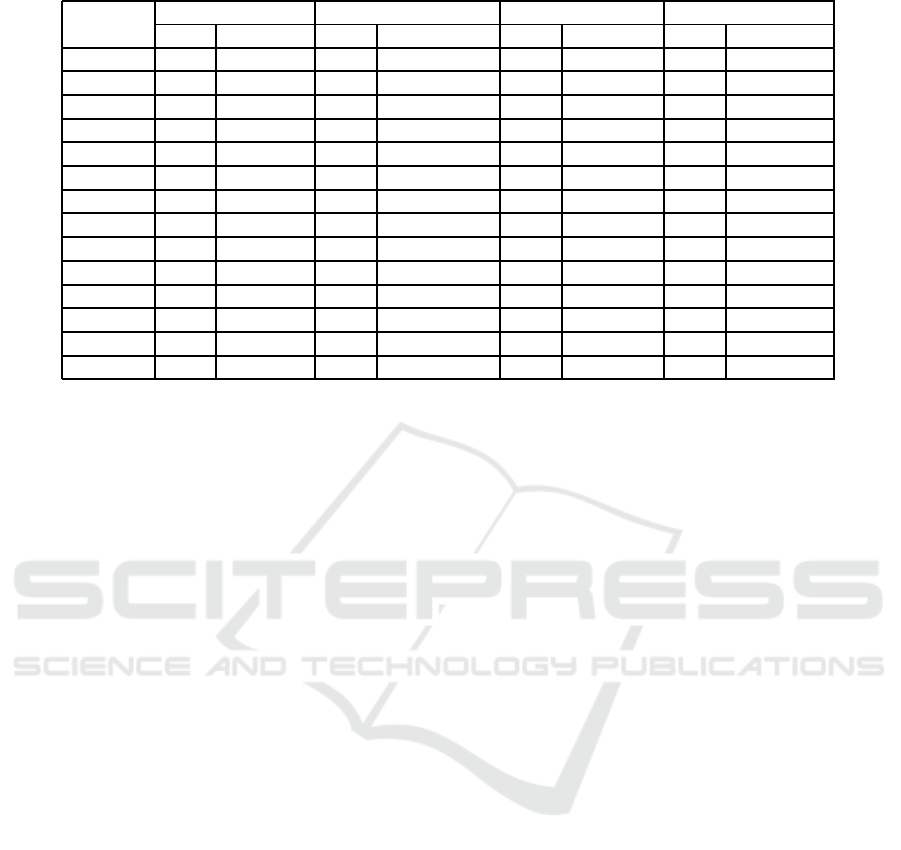 SCITEPRESS
SCIENCE AND TECHNOLOGY PUBLICATIONS